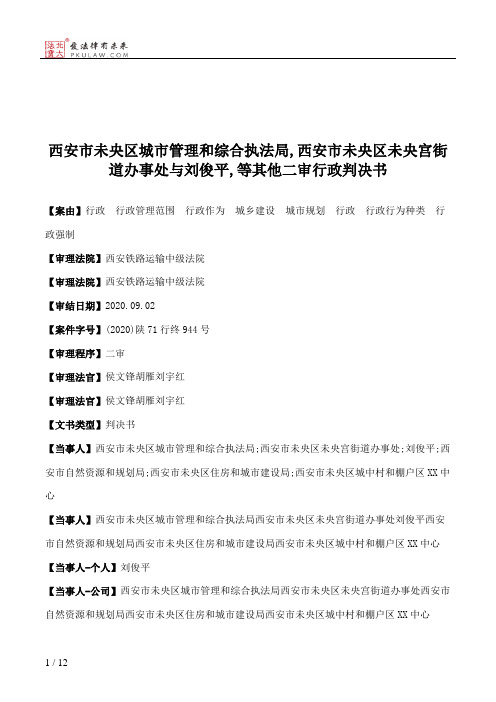 北大法宝 发法律有未来 PKULAW.COM

西安市未央区城市管理和综合执法局,西安市未央区未央宫街道办事处与刘俊平,等其他二审行政判决书

【案由】行政 行政管理范围 行政作为 城乡建设 城市规划 行政 行政行为种类 行政强制

【审理法院】西安铁路运输中级法院

【审理法院】西安铁路运输中级法院

【审结日期】2020.09.02

【案件字号】(2020)陕71行终944号

【审理程序】二审

【审理法官】侯文锋胡雁刘宇红

【审理法官】侯文锋胡雁刘宇红

【文书类型】判决书

【当事人】西安市未央区城市管理和综合执法局;西安市未央区未央宫街道办事处;刘俊平;西安市自然资源和规划局;西安市未央区住房和城市建设局;西安市未央区城中村和棚户区XX中心

【当事人】西安市未央区城市管理和综合执法局西安市未央区未央宫街道办事处刘俊平西安市自然资源和规划局西安市未央区住房和城市建设局西安市未央区城中村和棚户区XX中心

【当事人-个人】刘俊平

【当事人-公司】西安市未央区城市管理和综合执法局西安市未央区未央宫街道办事处西安市自然资源和规划局西安市未央区住房和城市建设局西安市未央区城中村和棚户区XX中心

1 / 12